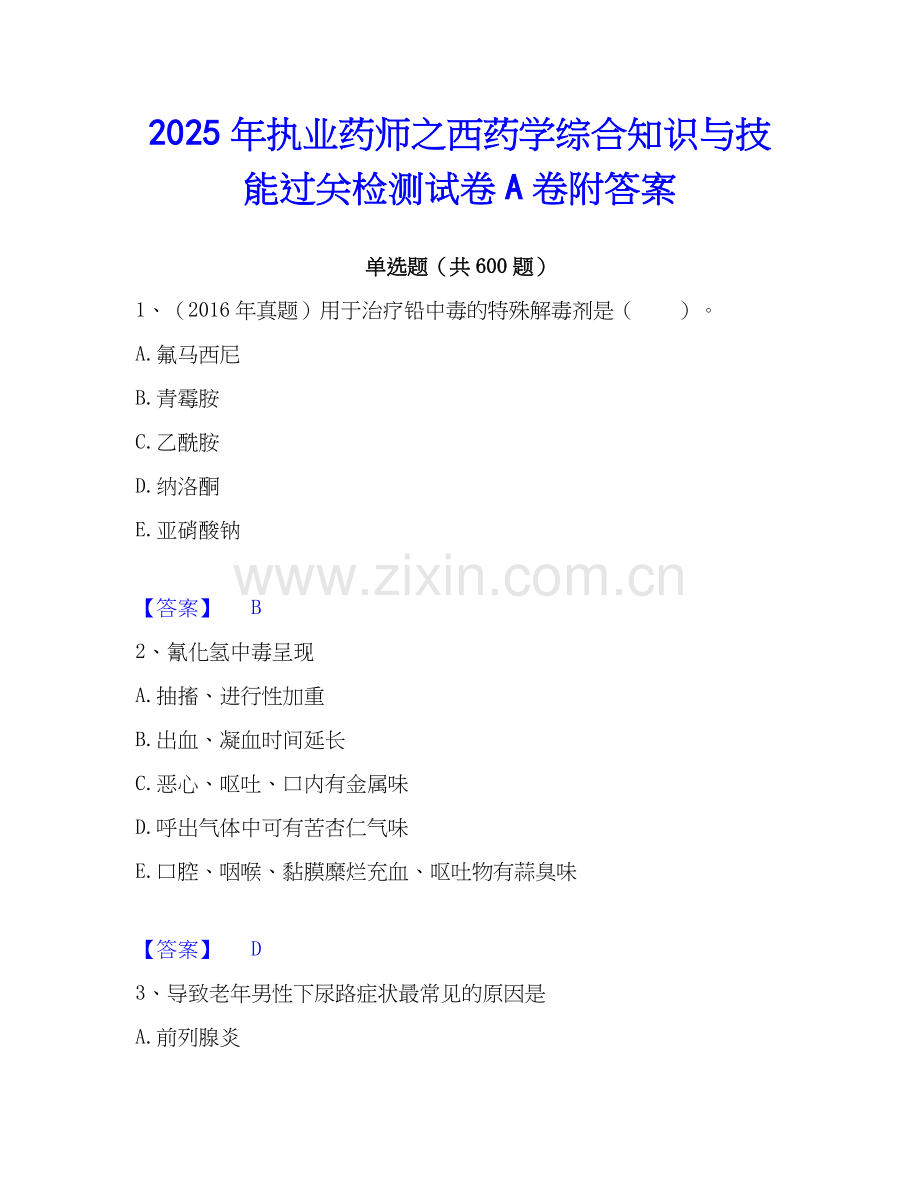 2025年执业药师之西药学综合知识与技能过关检测试卷A卷附答案

单选题（共600题）

1、（2016年真题）用于治疗铅中毒的特殊解毒剂是（ ）。

A.氟马西尼

B.青霉胺

C.乙酰胺

D.纳洛酮

E.亚硝酸钠

【答案】 B

2、氰化氢中毒呈现

A.抽搐、进行性加重

B.出血、凝血时间延长

C.恶心、呕吐、口内有金属味

D.呼出气体中可有苦杏仁气味

E.口腔、咽喉、黏膜糜烂充血、呕吐物有蒜臭味

【答案】 D

3、导致老年男性下尿路症状最常见的原因是

A.前列腺炎

www.zixin.com.cn